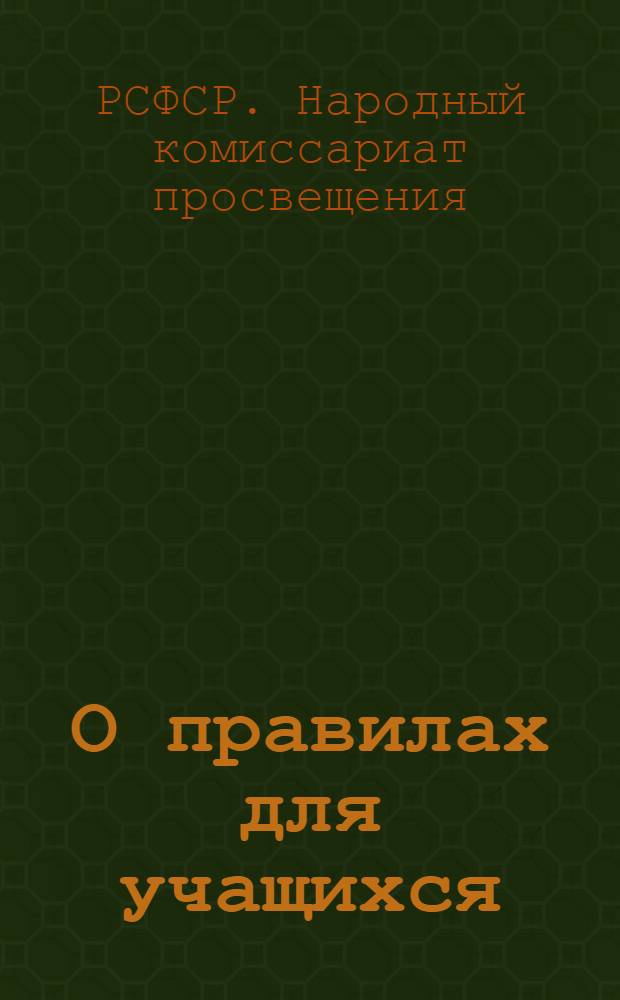 РСФСР. Народный комиссариат просвещения

О правилах для учащихся